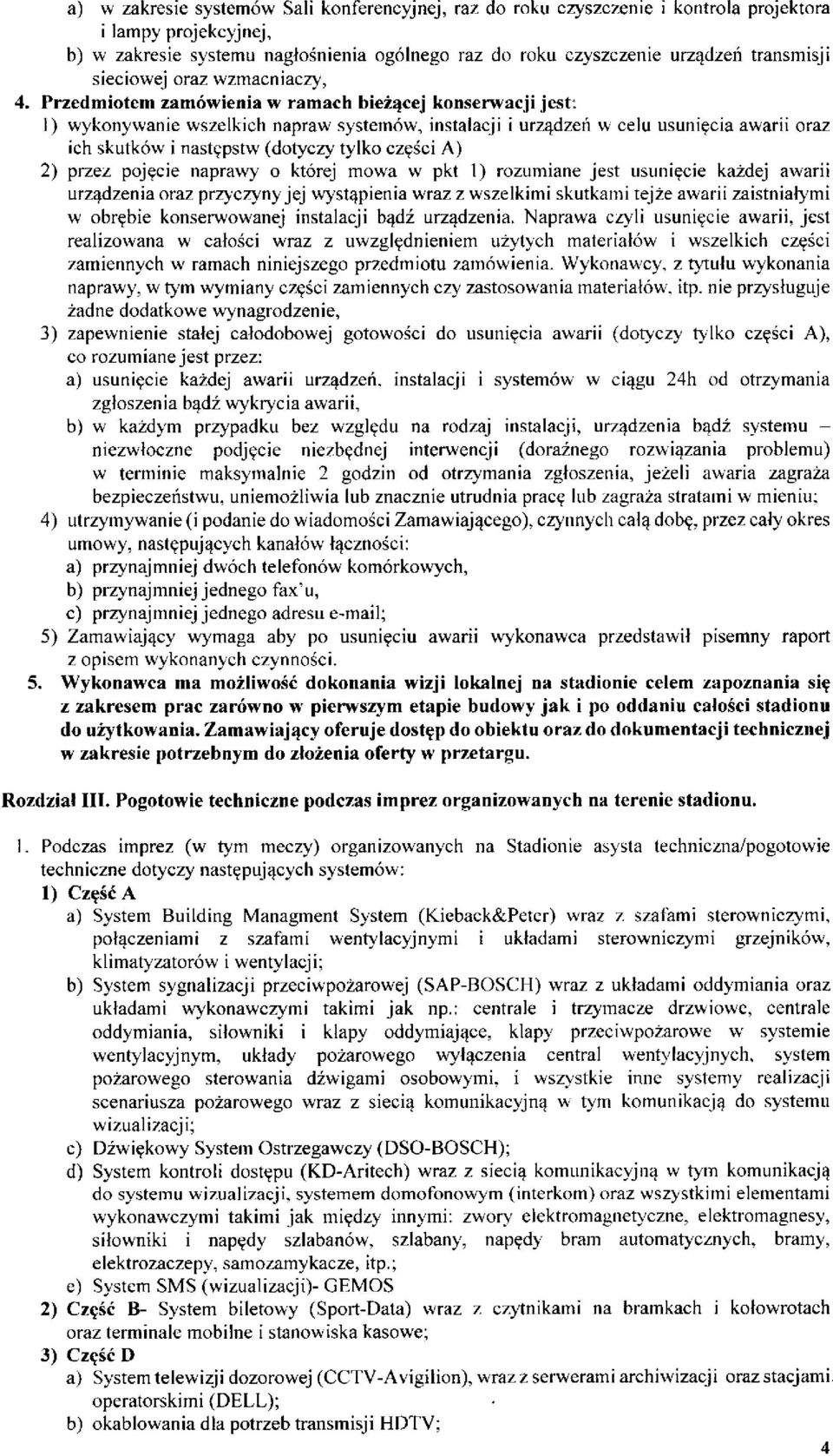 a) w zakresie systemów Sali konferencyjnej, raz do roku czyszczenie i kontrola projektora i lampy projekcyjnej,
b) w zakresie systemu nagłośnienia ogólnego raz do roku czyszczenie urządzeń transmisji sieciowej oraz wzmacniaczy,

4. Przedmiotem zamówienia w ramach bieżącej konserwacji jest:
1) wykonywanie wszelkich napraw systemów, instalacji i urządzeń w celu usunięcia awarii oraz ich skutków i następstw (dotyczy tylko części A)
2) przez pojęcie naprawy o której mowa w pkt 1) rozumiane jest usunięcie każdej awarii urządzenia oraz przyczyny jej wystąpienia wraz z wszelkimi skutkami tejże awarii zaistniałymi w obrębie konserwowanej instalacji bądź urządzenia. Naprawa czyli usunięcie awarii, jest realizowana w całości wraz z uwzględnieniem użytych materiałów i wszelkich części zamiennych w ramach niniejszego przedmiotu zamówienia. Wykonawcy, z tytułu wykonania naprawy, w tym wymiany części zamiennych czy zastosowania materiałów, itp. nie przysługuje żadne dodatkowe wynagrodzenie,
3) zapewnienie stałej całodobowej gotowości do usunięcia awarii (dotyczy tylko części A), co rozumiane jest przez:
a) usunięcie każdej awarii urządzeń, instalacji i systemów w ciągu 24h od otrzymania zgłoszenia bądź wykrycia awarii,
b) w każdym przypadku bez względu na rodzaj instalacji, urządzenia bądź systemu – niezwłoczne podjęcie niezbędnej interwencji (doraźnego rozwiązania problemu) w terminie maksymalnie 2 godzin od otrzymania zgłoszenia, jeżeli awaria zagraża bezpieczeństwu, uniemożliwia lub znacznie utrudnia pracę lub zagraża stratami w mieniu;
4) utrzymywanie (i podanie do wiadomości Zamawiającego), czynnych całą dobę, przez cały okres umowy, następujących kanałów łączności:
a) przynajmniej dwóch telefonów komórkowych,
b) przynajmniej jednego fax'u,
c) przynajmniej jednego adresu e-mail;
5) Zamawiający wymaga aby po usunięciu awarii wykonawca przedstawił pisemny raport z opisem wykonanych czynności.

5. Wykonawca ma możliwość dokonania wizji lokalnej na stadionie celem zapoznania się z zakresem prac zarówno w pierwszym etapie budowy jak i po oddaniu całości stadionu do użytkowania. Zamawiający oferuje dostęp do obiektu oraz do dokumentacji technicznej w zakresie potrzebnym do złożenia oferty w przetargu.

Rozdział III. Pogotowie techniczne podczas imprez organizowanych na terenie stadionu.

1. Podczas imprez (w tym meczy) organizowanych na Stadionie asysta techniczna/pogotowie techniczne dotyczy następujących systemów:
1) Część A
a) System Building Managment System (Kieback&Peter) wraz z szafami sterowniczymi, połączeniami z szafami wentylacyjnymi i układami sterowniczymi grzejników, klimatyzatorów i wentylacji;
b) System sygnalizacji przeciwpożarowej (SAP-BOSCH) wraz z układami oddymiania oraz układami wykonawczymi takimi jak np.: centrale i trzymacze drzwiowe, centrale oddymiania, siłowniki i klapy oddymiające, klapy przeciwpożarowe w systemie wentylacyjnym, układy pożarowego wyłączenia central wentylacyjnych, system pożarowego sterowania dźwigami osobowymi, i wszystkie inne systemy realizacji scenariusza pożarowego wraz z siecią komunikacyjną w tym komunikacją do systemu wizualizacji;
c) Dźwiękowy System Ostrzegawczy (DSO-BOSCH);
d) System kontroli dostępu (KD-Aritech) wraz z siecią komunikacyjną w tym komunikacją do systemu wizualizacji, systemem domofonowym (interkom) oraz wszystkimi elementami wykonawczymi takimi jak między innymi: zwory elektromagnetyczne, elektromagnesy, siłowniki i napędy szlabanów, szlabany, napędy bram automatycznych, bramy, elektrozaczepy, samozamykacze, itp.;
e) System SMS (wizualizacji)- GEMOS
2) Część B- System biletowy (Sport-Data) wraz z czytnikami na bramkach i kołowrotach oraz terminale mobilne i stanowiska kasowe;
3) Część D
a) System telewizji dozorowej (CCTV-Avigilion), wraz z serwerami archiwizacji oraz stacjami operatorskimi (DELL);
b) okablowania dla potrzeb transmisji HDTV;

4